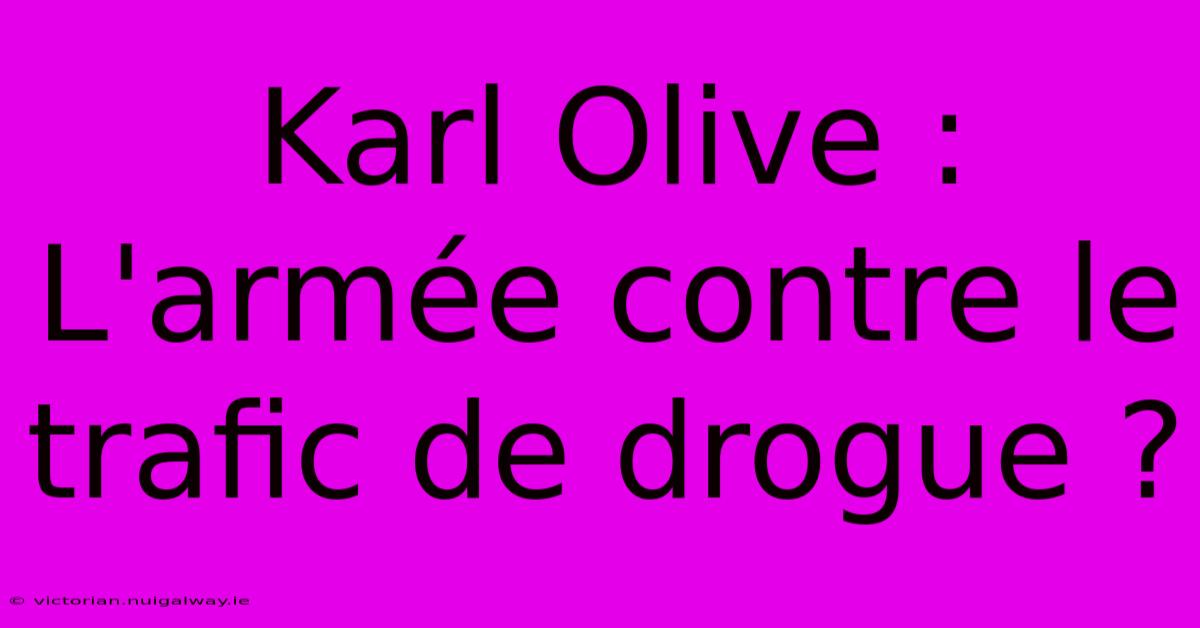 Karl Olive : L'armée contre le trafic de drogue ?

© victorian.nuigalway.ie